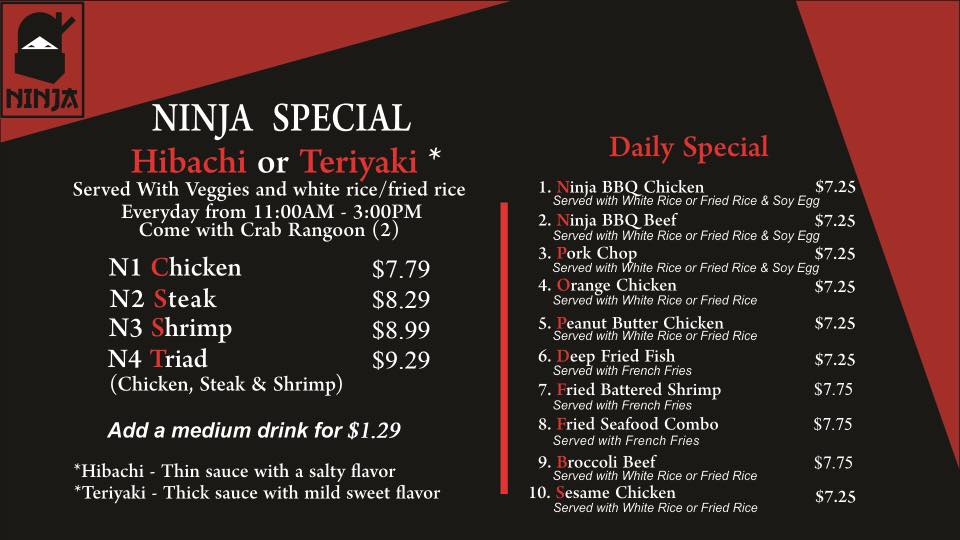 NINJA

NINJA SPECIAL

Hibachi or Teriyaki *

Served With Veggies and white rice/fried rice
Everyday from 11:00AM - 3:00PM
Come with Crab Rangoon (2)

N1 Chicken $7.79
N2 Steak $8.29
N3 Shrimp $8.99
N4 Triad $9.29
(Chicken, Steak & Shrimp)

Add a medium drink for $1.29

*Hibachi - Thin sauce with a salty flavor
*Teriyaki - Thick sauce with mild sweet flavor

Daily Special

1. Ninja BBQ Chicken $7.25
Served with White Rice or Fried Rice & Soy Egg
2. Ninja BBQ Beef $7.25
Served with White Rice or Fried Rice & Soy Egg
3. Pork Chop $7.25
Served with White Rice or Fried Rice & Soy Egg
4. Orange Chicken $7.25
Served with White Rice or Fried Rice
5. Peanut Butter Chicken $7.25
Served with White Rice or Fried Rice
6. Deep Fried Fish $7.25
Served with French Fries
7. Fried Battered Shrimp $7.75
Served with French Fries
8. Fried Seafood Combo $7.75
Served with French Fries
9. Broccoli Beef $7.75
Served with White Rice or Fried Rice
10. Sesame Chicken $7.25
Served with White Rice or Fried Rice